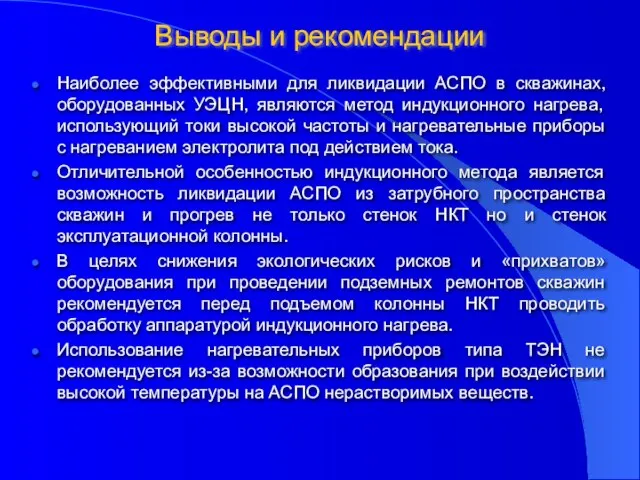 Выводы и рекомендации

Наиболее эффективными для ликвидации АСПО в скважинах, оборудованных УЭЦН, являются метод индукционного нагрева, использующий токи высокой частоты и нагревательные приборы с нагреванием электролита под действием тока.

Отличительной особенностью индукционного метода является возможность ликвидации АСПО из затрубного пространства скважин и прогрев не только стенок НКТ но и стенок эксплуатационной колонны.

В целях снижения экологических рисков и «прихватов» оборудования при проведении подземных ремонтов скважин рекомендуется перед подъемом колонны НКТ проводить обработку аппаратурой индукционного нагрева.

Использование нагревательных приборов типа ТЭН не рекомендуется из-за возможности образования при воздействии высокой температуры на АСПО нерастворимых веществ.